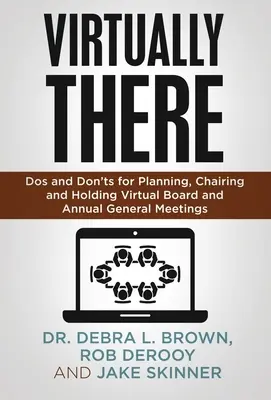 VIRTUALLY THERE

Dos and Don'ts for Planning, Chairing and Holding Virtual Board and Annual General Meetings

DR. DEBRA L. BROWN, ROB DEROOY AND JAKE SKINNER